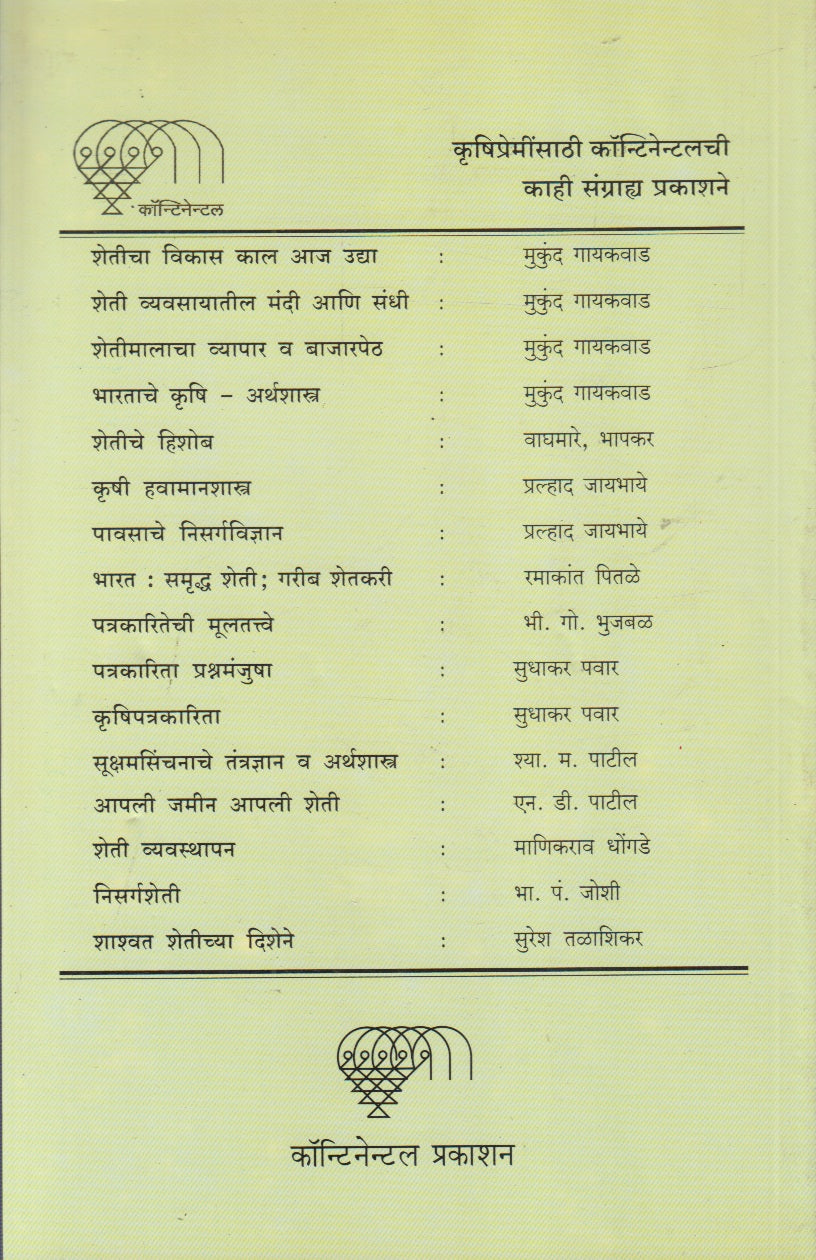 कॉन्टिनेन्टल

कृषिप्रेमींसाठी कॉन्टिनेन्टलची काही संग्राह्य प्रकाशने

| | | |
|---|---|---|
| शेतीचा विकास काल आज उद्या | : | मुकुंद गायकवाड |
| शेती व्यवसायातील मंदी आणि संधी | : | मुकुंद गायकवाड |
| शेतीमालाचा व्यापार व बाजारपेठ | : | मुकुंद गायकवाड |
| भारताचे कृषि – अर्थशास्त्र | : | मुकुंद गायकवाड |
| शेतीचे हिशोब | : | वाघमारे, भापकर |
| कृषी हवामानशास्त्र | : | प्रल्हाद जायभाये |
| पावसाचे निसर्गविज्ञान | : | प्रल्हाद जायभाये |
| भारत : समृद्ध शेती; गरीब शेतकरी | : | रमाकांत पितळे |
| पत्रकारितेची मूलतत्त्वे | : | भी. गो. भुजबळ |
| पत्रकारिता प्रश्नमंजुषा | : | सुधाकर पवार |
| कृषिपत्रकारिता | : | सुधाकर पवार |
| सूक्ष्मसिंचनाचे तंत्रज्ञान व अर्थशास्त्र | : | श्या. म. पाटील |
| आपली जमीन आपली शेती | : | एन. डी. पाटील |
| शेती व्यवस्थापन | : | माणिकराव धोंगडे |
| निसर्गशेती | : | भा. पं. जोशी |
| शाश्वत शेतीच्या दिशेने | : | सुरेश तळाशिकर |

कॉन्टिनेन्टल प्रकाशन